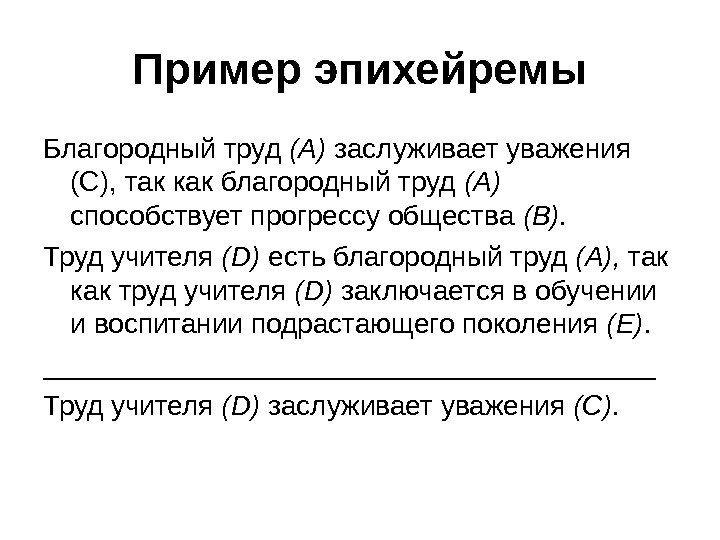 Пример эпихейремы

Благородный труд (A) заслуживает уважения (C), так как благородный труд (A) способствует прогрессу общества (B).

Труд учителя (D) есть благородный труд (A), так как труд учителя (D) заключается в обучении и воспитании подрастающего поколения (E).

Труд учителя (D) заслуживает уважения (C).